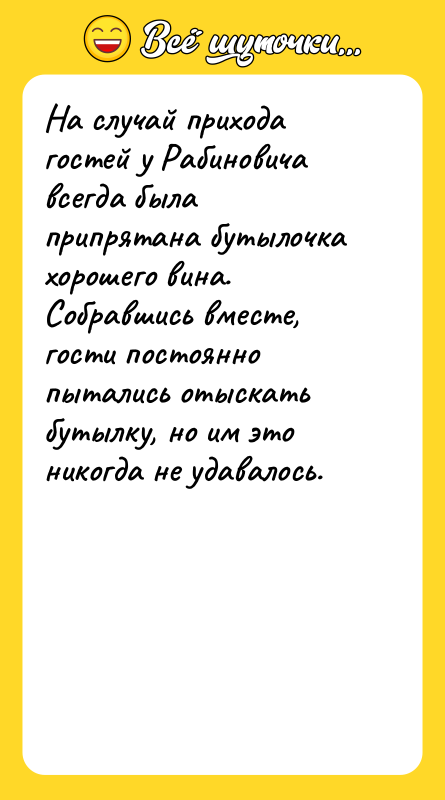 Всё шуточки...

На случай прихода гостей у Рабиновича всегда была припрятана бутылочка хорошего вина. Собравшись вместе, гости постоянно пытались отыскать бутылку, но им это никогда не удавалось.